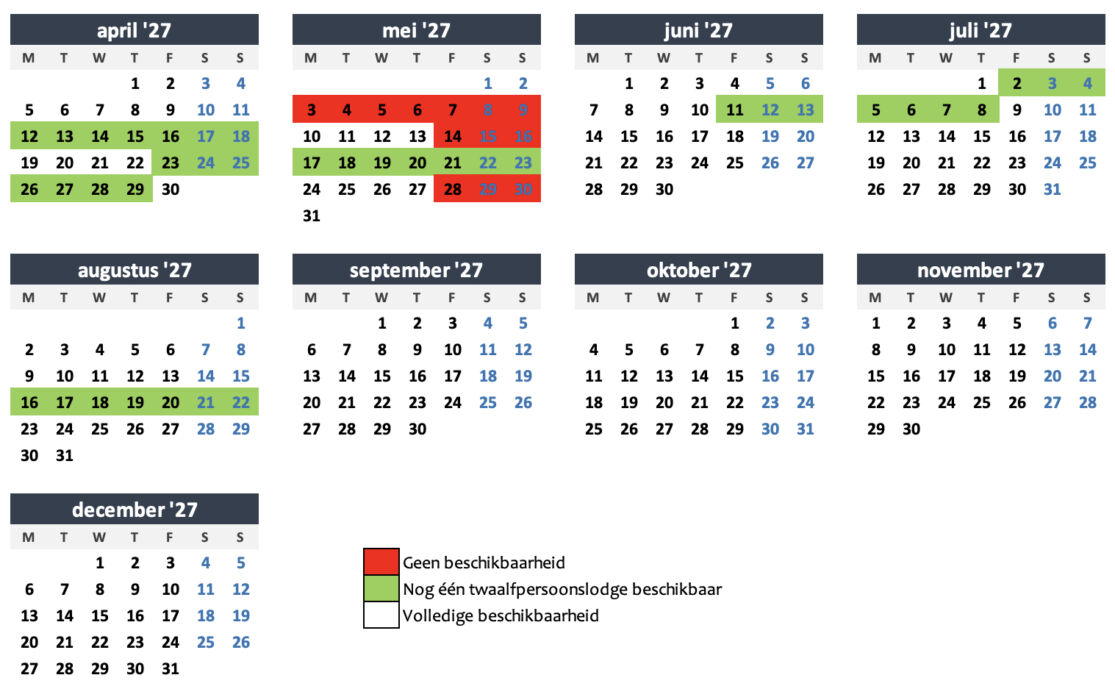 april '27

| M | T | W | T | F | S | S |
|---|---|---|---|---|---|---|
| | | | 1 | 2 | 3 | 4 |
| 5 | 6 | 7 | 8 | 9 | 10 | 11 |
| 12 | 13 | 14 | 15 | 16 | 17 | 18 |
| 19 | 20 | 21 | 22 | 23 | 24 | 25 |
| 26 | 27 | 28 | 29 | 30 | | |

mei '27

| M | T | W | T | F | S | S |
|---|---|---|---|---|---|---|
| | | | | | 1 | 2 |
| 3 | 4 | 5 | 6 | 7 | 8 | 9 |
| 10 | 11 | 12 | 13 | 14 | 15 | 16 |
| 17 | 18 | 19 | 20 | 21 | 22 | 23 |
| 24 | 25 | 26 | 27 | 28 | 29 | 30 |
| 31 | | | | | | |

juni '27

| M | T | W | T | F | S | S |
|---|---|---|---|---|---|---|
| | 1 | 2 | 3 | 4 | 5 | 6 |
| 7 | 8 | 9 | 10 | 11 | 12 | 13 |
| 14 | 15 | 16 | 17 | 18 | 19 | 20 |
| 21 | 22 | 23 | 24 | 25 | 26 | 27 |
| 28 | 29 | 30 | | | | |

juli '27

| M | T | W | T | F | S | S |
|---|---|---|---|---|---|---|
| | | | 1 | 2 | 3 | 4 |
| 5 | 6 | 7 | 8 | 9 | 10 | 11 |
| 12 | 13 | 14 | 15 | 16 | 17 | 18 |
| 19 | 20 | 21 | 22 | 23 | 24 | 25 |
| 26 | 27 | 28 | 29 | 30 | 31 | |

augustus '27

| M | T | W | T | F | S | S |
|---|---|---|---|---|---|---|
| | | | | | | 1 |
| 2 | 3 | 4 | 5 | 6 | 7 | 8 |
| 9 | 10 | 11 | 12 | 13 | 14 | 15 |
| 16 | 17 | 18 | 19 | 20 | 21 | 22 |
| 23 | 24 | 25 | 26 | 27 | 28 | 29 |
| 30 | 31 | | | | | |

september '27

| M | T | W | T | F | S | S |
|---|---|---|---|---|---|---|
| | | 1 | 2 | 3 | 4 | 5 |
| 6 | 7 | 8 | 9 | 10 | 11 | 12 |
| 13 | 14 | 15 | 16 | 17 | 18 | 19 |
| 20 | 21 | 22 | 23 | 24 | 25 | 26 |
| 27 | 28 | 29 | 30 | | | |

oktober '27

| M | T | W | T | F | S | S |
|---|---|---|---|---|---|---|
| | | | | 1 | 2 | 3 |
| 4 | 5 | 6 | 7 | 8 | 9 | 10 |
| 11 | 12 | 13 | 14 | 15 | 16 | 17 |
| 18 | 19 | 20 | 21 | 22 | 23 | 24 |
| 25 | 26 | 27 | 28 | 29 | 30 | 31 |

november '27

| M | T | W | T | F | S | S |
|---|---|---|---|---|---|---|
| 1 | 2 | 3 | 4 | 5 | 6 | 7 |
| 8 | 9 | 10 | 11 | 12 | 13 | 14 |
| 15 | 16 | 17 | 18 | 19 | 20 | 21 |
| 22 | 23 | 24 | 25 | 26 | 27 | 28 |
| 29 | 30 | | | | | |

december '27

| M | T | W | T | F | S | S |
|---|---|---|---|---|---|---|
| | | 1 | 2 | 3 | 4 | 5 |
| 6 | 7 | 8 | 9 | 10 | 11 | 12 |
| 13 | 14 | 15 | 16 | 17 | 18 | 19 |
| 20 | 21 | 22 | 23 | 24 | 25 | 26 |
| 27 | 28 | 29 | 30 | 31 | | |

Geen beschikbaarheid
Nog één twaalfpersoonslodge beschikbaar
Volledige beschikbaarheid